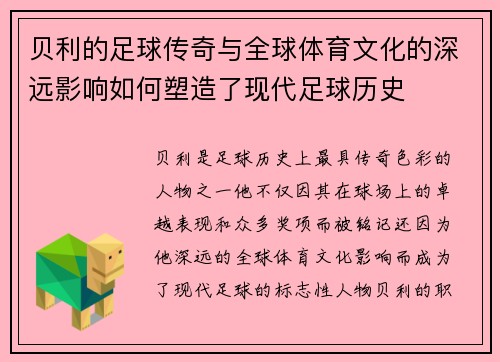 贝利的足球传奇与全球体育文化的深远影响如何塑造了现代足球历史

贝利是足球历史上最具传奇色彩的人物之一他不仅因其在球场上的卓越表现和众多奖项而被铭记还因为他深远的全球体育文化影响而成为了现代足球的标志性人物贝利的职